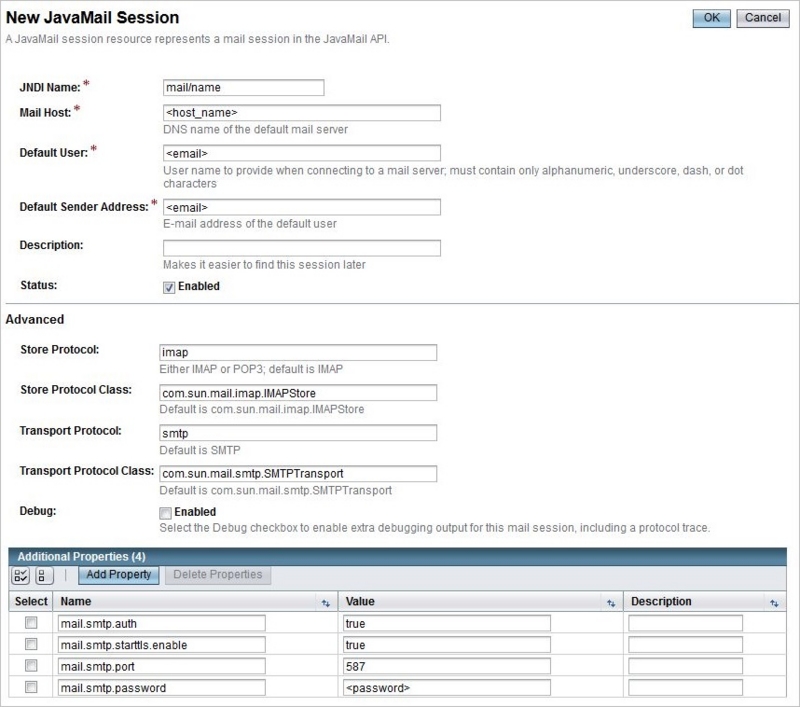 New JavaMail Session

OK Cancel

A JavaMail session resource represents a mail session in the JavaMail API.

JNDI Name: * mail/name

Mail Host: * <host_name>
DNS name of the default mail server

Default User: * <email>
User name to provide when connecting to a mail server; must contain only alphanumeric, underscore, dash, or dot characters

Default Sender Address: * <email>
E-mail address of the default user

Description:
Makes it easier to find this session later

Status: Enabled

Advanced

Store Protocol: imap
Either IMAP or POP3; default is IMAP

Store Protocol Class: com.sun.mail.imap.IMAPStore
Default is com.sun.mail.imap.IMAPStore

Transport Protocol: smtp
Default is SMTP

Transport Protocol Class: com.sun.mail.smtp.SMTPTransport
Default is com.sun.mail.smtp.SMTPTransport

Debug: Enabled
Select the Debug checkbox to enable extra debugging output for this mail session, including a protocol trace.

Additional Properties (4)

Add Property Delete Properties

| Select | Name | Value | Description |
|---|---|---|---|
| | mail.smtp.auth | true | |
| | mail.smtp.starttls.enable | true | |
| | mail.smtp.port | 587 | |
| | mail.smtp.password | <password> | |